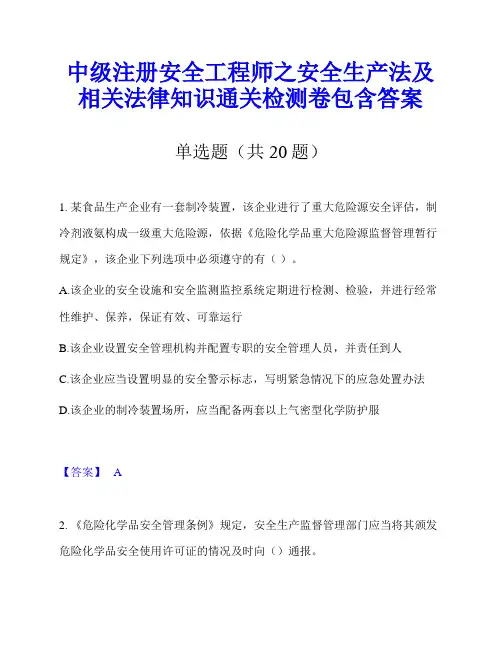 中级注册安全工程师之安全生产法及相关法律知识通关检测卷包含答案

单选题（共 20 题）

1. 某食品生产企业有一套制冷装置，该企业进行了重大危险源安全评估，制冷剂液氨构成一级重大危险源，依据《危险化学品重大危险源监督管理暂行规定》，该企业下列选项中必须遵守的有（ ）。

A.该企业的安全设施和安全监测监控系统定期进行检测、检验，并进行经常性维护、保养，保证有效、可靠运行

B.该企业设置安全管理机构并配置专职的安全管理人员，并责任到人

C.该企业应当设置明显的安全警示标志，写明紧急情况下的应急处置办法

D.该企业的制冷装置场所，应当配备两套以上气密型化学防护服

【答案】 A

2. 《危险化学品安全管理条例》规定，安全生产监督管理部门应当将其颁发危险化学品安全使用许可证的情况及时向（）通报。